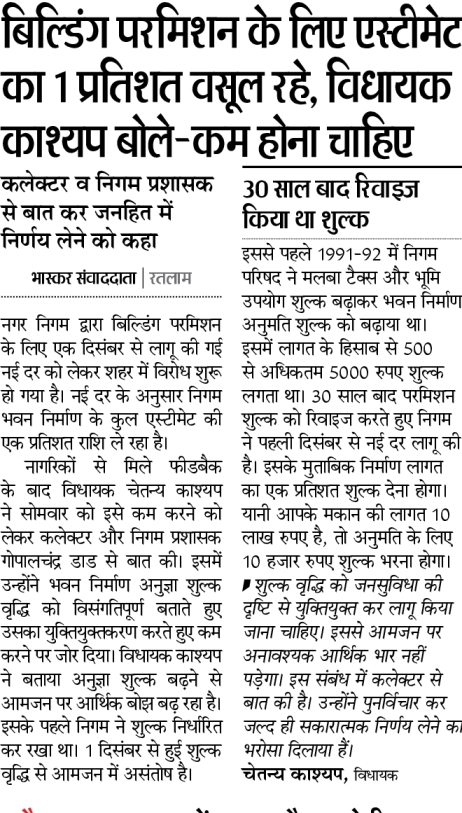 बिल्डिंग परमिशन के लिए एस्टीमेट का 1 प्रतिशत वसूल रहे, विधायक काश्यप बोले-कम होना चाहिए

कलेक्टर व निगम प्रशासक से बात कर जनहित में निर्णय लेने को कहा

भास्कर संवाददाता | रतलाम

नगर निगम द्वारा बिल्डिंग परमिशन के लिए एक दिसंबर से लागू की गई नई दर को लेकर शहर में विरोध शुरू हो गया है। नई दर के अनुसार निगम भवन निर्माण के कुल एस्टीमेट की एक प्रतिशत राशि ले रहा है।

नागरिकों से मिले फीडबैक के बाद विधायक चेतन्य काश्यप ने सोमवार को इसे कम करने को लेकर कलेक्टर और निगम प्रशासक गोपालचंद्र डाड से बात की। इसमें उन्होंने भवन निर्माण अनुज्ञा शुल्क वृद्धि को विसंगतिपूर्ण बताते हुए उसका युक्तियुक्तकरण करते हुए कम करने पर जोर दिया। विधायक काश्यप ने बताया अनुज्ञा शुल्क बढ़ने से आमजन पर आर्थिक बोझ बढ़ रहा है। इसके पहले निगम ने शुल्क निर्धारित कर रखा था। 1 दिसंबर से हुई शुल्क वृद्धि से आमजन में असंतोष है।

30 साल बाद रिवाइज किया था शुल्क

इससे पहले 1991-92 में निगम परिषद ने मलबा टैक्स और भूमि उपयोग शुल्क बढ़ाकर भवन निर्माण अनुमति शुल्क को बढ़ाया था। इसमें लागत के हिसाब से 500 से अधिकतम 5000 रुपए शुल्क लगता था। 30 साल बाद परमिशन शुल्क को रिवाइज करते हुए निगम ने पहली दिसंबर से नई दर लागू की है। इसके मुताबिक निर्माण लागत का एक प्रतिशत शुल्क देना होगा। यानी आपके मकान की लागत 10 लाख रुपए है, तो अनुमति के लिए 10 हजार रुपए शुल्क भरना होगा।

शुल्क वृद्धि को जनसुविधा की दृष्टि से युक्तियुक्त कर लागू किया जाना चाहिए। इससे आमजन पर अनावश्यक आर्थिक भार नहीं पड़ेगा। इस संबंध में कलेक्टर से बात की है। उन्होंने पुनर्विचार कर जल्द ही सकारात्मक निर्णय लेने का भरोसा दिलाया हैं।
चेतन्य काश्यप, विधायक